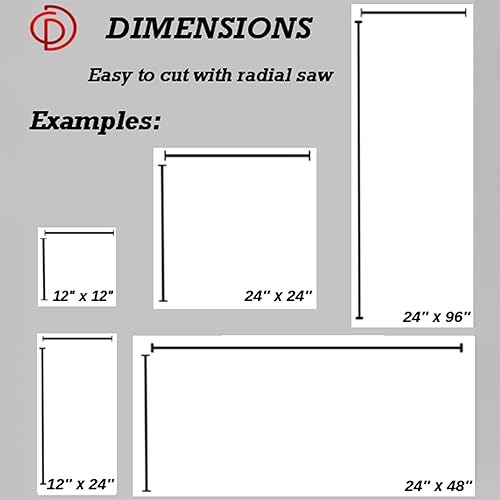 DIMENSIONS

Easy to cut with radial saw

Examples:

12" x 12"

24'' x 24''

24'' x 96''

12'' x 24''

24'' x 48''